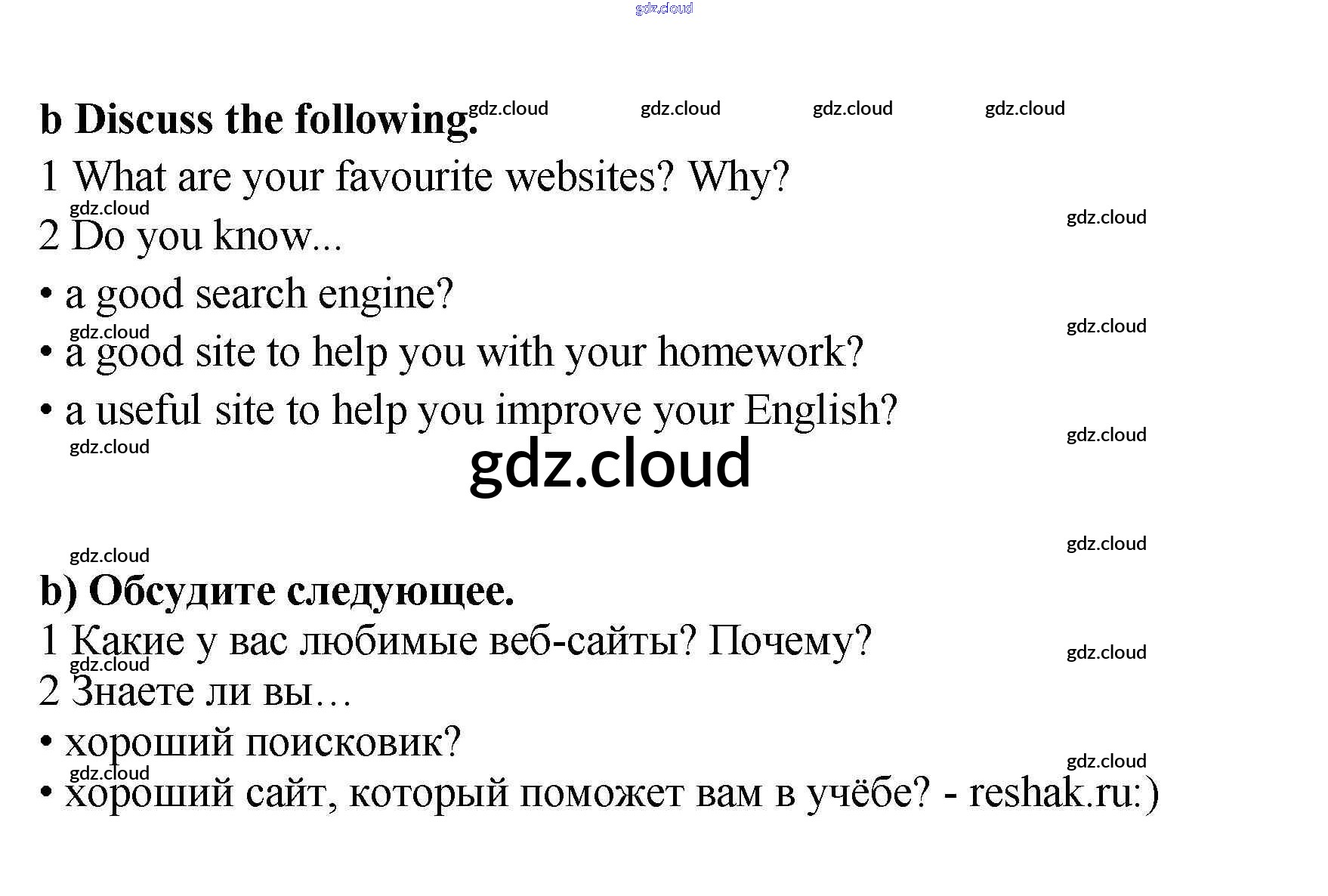 gdz.cloud

b Discuss the following. gdz.cloud gdz.cloud gdz.cloud gdz.cloud

1 What are your favourite websites? Why?

gdz.cloud gdz.cloud

2 Do you know...

• a good search engine?

gdz.cloud gdz.cloud

• a good site to help you with your homework?

• a useful site to help you improve your English?

gdz.cloud gdz.cloud

gdz.cloud

gdz.cloud gdz.cloud

b) Обсудите следующее.

1 Какие у вас любимые веб-сайты? Почему?

gdz.cloud gdz.cloud

2 Знаете ли вы…

• хороший поисковик?

gdz.cloud gdz.cloud

• хороший сайт, который поможет вам в учёбе? - reshak.ru:)